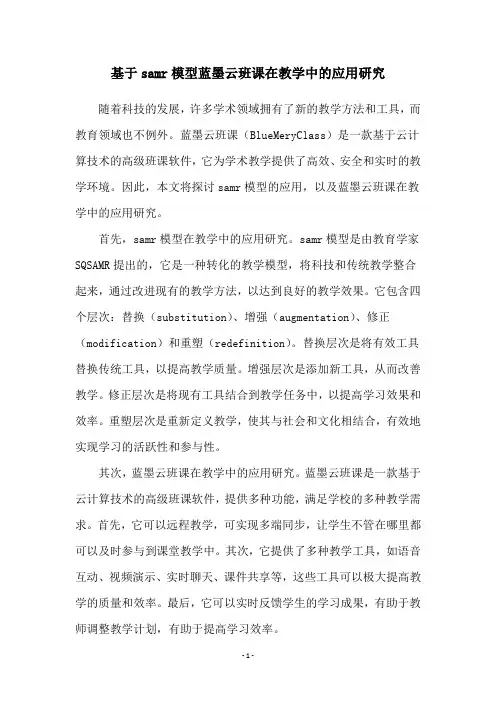 基于 samr 模型蓝墨云班课在教学中的应用研究

随着科技的发展，许多学术领域拥有了新的教学方法和工具，而教育领域也不例外。蓝墨云班课（BlueMeryClass）是一款基于云计算技术的高级班课软件，它为学术教学提供了高效、安全和实时的教学环境。因此，本文将探讨 samr 模型的应用，以及蓝墨云班课在教学中的应用研究。

首先，samr 模型在教学中的应用研究。samr 模型是由教育学家 SQSAMR 提出的，它是一种转化的教学模型，将科技和传统教学整合起来，通过改进现有的教学方法，以达到良好的教学效果。它包含四个层次：替换（substitution）、增强（augmentation）、修正（modification）和重塑（redefinition）。替换层次是将有效工具替换传统工具，以提高教学质量。增强层次是添加新工具，从而改善教学。修正层次是将现有工具结合到教学任务中，以提高学习效果和效率。重塑层次是重新定义教学，使其与社会和文化相结合，有效地实现学习的活跃性和参与性。

其次，蓝墨云班课在教学中的应用研究。蓝墨云班课是一款基于云计算技术的高级班课软件，提供多种功能，满足学校的多种教学需求。首先，它可以远程教学，可实现多端同步，让学生不管在哪里都可以及时参与到课堂教学中。其次，它提供了多种教学工具，如语音互动、视频演示、实时聊天、课件共享等，这些工具可以极大提高教学的质量和效率。最后，它可以实时反馈学生的学习成果，有助于教师调整教学计划，有助于提高学习效率。

- 1 -